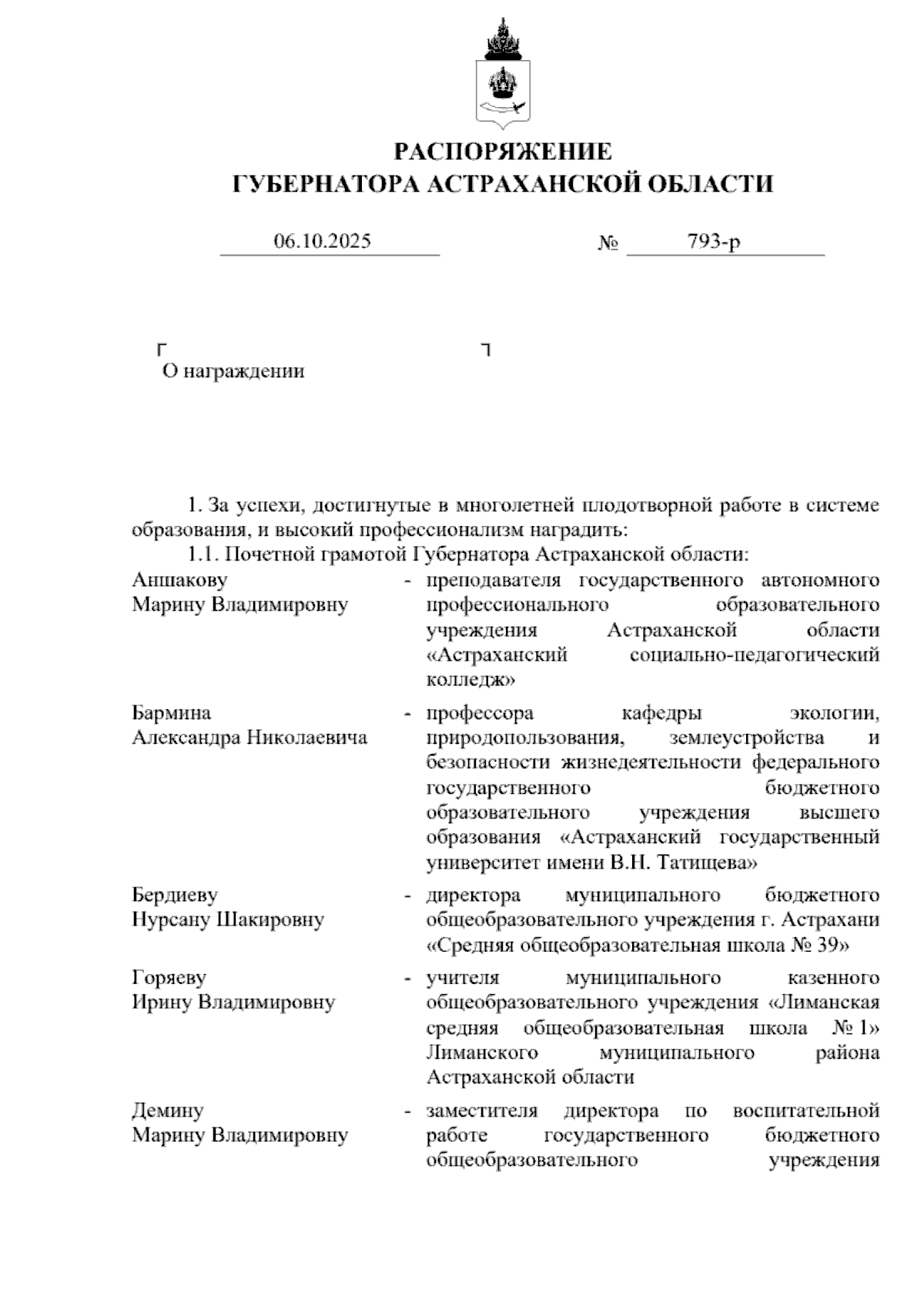 РАСПОРЯЖЕНИЕ
ГУБЕРНАТОРА АСТРАХАНСКОЙ ОБЛАСТИ

06.10.2025 № 793-р

О награждении

1. За успехи, достигнутые в многолетней плодотворной работе в системе образования, и высокий профессионализм наградить:

1.1. Почетной грамотой Губернатора Астраханской области:

Аншакову Марину Владимировну - преподавателя государственного автономного профессионального образовательного учреждения Астраханской области «Астраханский социально-педагогический колледж»

Бармина Александра Николаевича - профессора кафедры экологии, природопользования, землеустройства и безопасности жизнедеятельности федерального государственного бюджетного образовательного учреждения высшего образования «Астраханский государственный университет имени В.Н. Татищева»

Бердиеву Нурсану Шакировну - директора муниципального бюджетного общеобразовательного учреждения г. Астрахани «Средняя общеобразовательная школа № 39»

Горяеву Ирину Владимировну - учителя муниципального казенного общеобразовательного учреждения «Лиманская средняя общеобразовательная школа № 1» Лиманского муниципального района Астраханской области

Демину Марину Владимировну - заместителя директора по воспитательной работе государственного бюджетного общеобразовательного учреждения